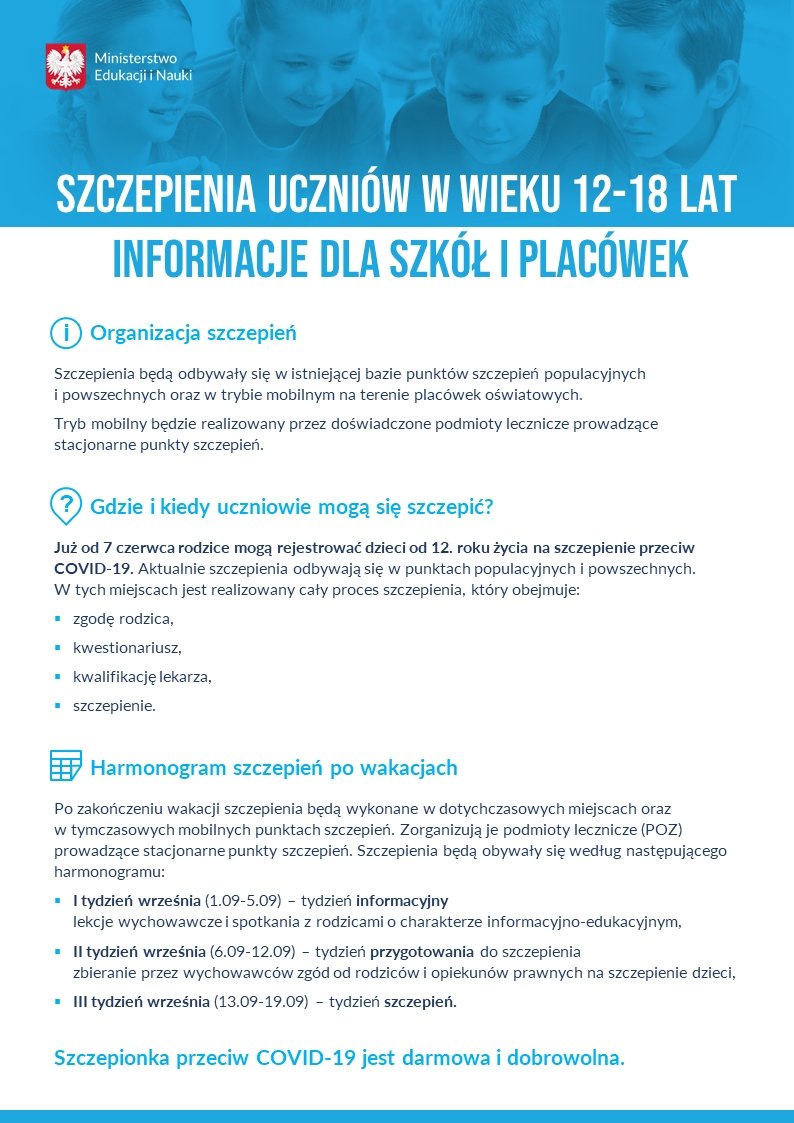 Ministerstwo Edukacji i Nauki

SZCZEPIENIA UCZNIÓW W WIEKU 12-18 LAT

INFORMACJE DLA SZKÓŁ I PLACÓWEK

Organizacja szczepień

Szczepienia będą odbywały się w istniejącej bazie punktów szczepień populacyjnych i powszechnych oraz w trybie mobilnym na terenie placówek oświatowych.

Tryb mobilny będzie realizowany przez doświadczone podmioty lecznicze prowadzące stacjonarne punkty szczepień.

Gdzie i kiedy uczniowie mogą się szczepić?

Już od 7 czerwca rodzice mogą rejestrować dzieci od 12. roku życia na szczepienie przeciw COVID-19. Aktualnie szczepienia odbywają się w punktach populacyjnych i powszechnych. W tych miejscach jest realizowany cały proces szczepienia, który obejmuje:

- zgodę rodzica,
- kwestionariusz,
- kwalifikację lekarza,
- szczepienie.

Harmonogram szczepień po wakacjach

Po zakończeniu wakacji szczepienia będą wykonane w dotychczasowych miejscach oraz w tymczasowych mobilnych punktach szczepień. Zorganizują je podmioty lecznicze (POZ) prowadzące stacjonarne punkty szczepień. Szczepienia będą obywały się według następującego harmonogramu:

- I tydzień września (1.09-5.09) – tydzień informacyjny lekcje wychowawcze i spotkania z rodzicami o charakterze informacyjno-edukacyjnym,
- II tydzień września (6.09-12.09) – tydzień przygotowania do szczepienia zbieranie przez wychowawców zgód od rodziców i opiekunów prawnych na szczepienie dzieci,
- III tydzień września (13.09-19.09) – tydzień szczepień.

Szczepionka przeciw COVID-19 jest darmowa i dobrowolna.